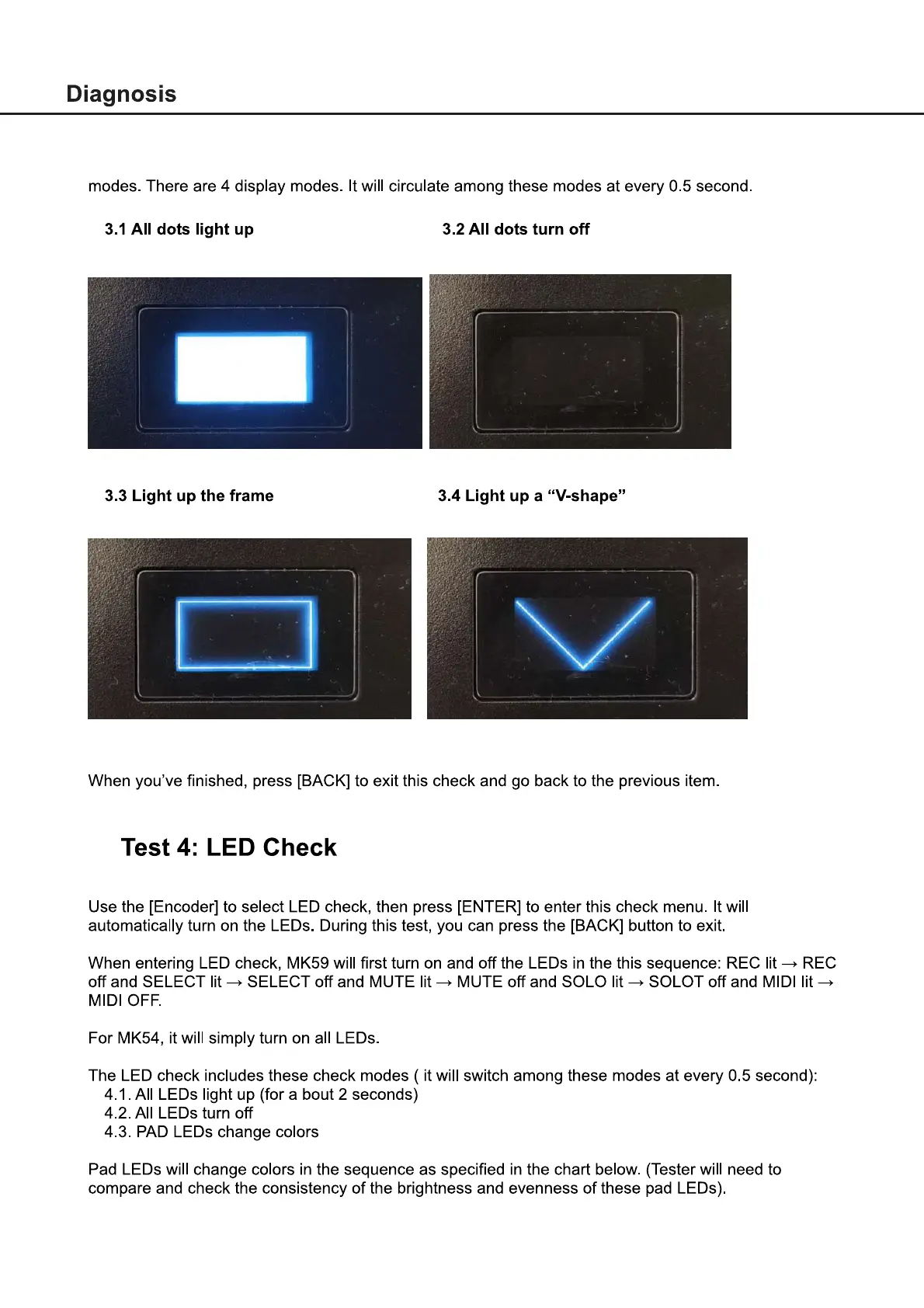 Diagnosis

modes. There are 4 display modes. It will circulate among these modes at every 0.5 second.

3.1 All dots light up

3.2 All dots turn off

3.3 Light up the frame

3.4 Light up a “V-shape”

When you’ve finished, press [BACK] to exit this check and go back to the previous item.

Test 4: LED Check

Use the [Encoder] to select LED check, then press [ENTER] to enter this check menu. It will automatically turn on the LEDs. During this test, you can press the [BACK] button to exit.

When entering LED check, MK59 will first turn on and off the LEDs in the this sequence: REC lit → REC off and SELECT lit → SELECT off and MUTE lit → MUTE off and SOLO lit → SOLOT off and MIDI lit → MIDI OFF.

For MK54, it will simply turn on all LEDs.

The LED check includes these check modes ( it will switch among these modes at every 0.5 second):
4.1. All LEDs light up (for a bout 2 seconds)
4.2. All LEDs turn off
4.3. PAD LEDs change colors

Pad LEDs will change colors in the sequence as specified in the chart below. (Tester will need to compare and check the consistency of the brightness and evenness of these pad LEDs).